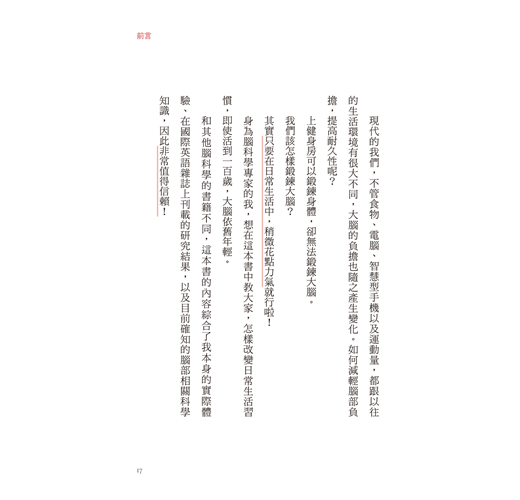 前言

現代的我們，不管食物、電腦、智慧型手機以及運動量，都跟以往的生活環境有很大不同，大腦的負擔也隨之產生變化。如何減輕腦部負擔，提高耐久性呢？

上健身房可以鍛鍊身體，卻無法鍛鍊大腦。

我們該怎樣鍛鍊大腦？

其實只要在日常生活中，稍微花點力氣就行啦！

身為腦科學專家的我，想在這本書中教大家，怎樣改變日常生活習慣，即使活到一百歲，大腦依舊年輕。

和其他腦科學的書籍不同，這本書的內容綜合了我本身的實際體驗、在國際英語雜誌上刊載的研究結果，以及目前確知的腦部相關科學知識，因此非常值得信賴！

17